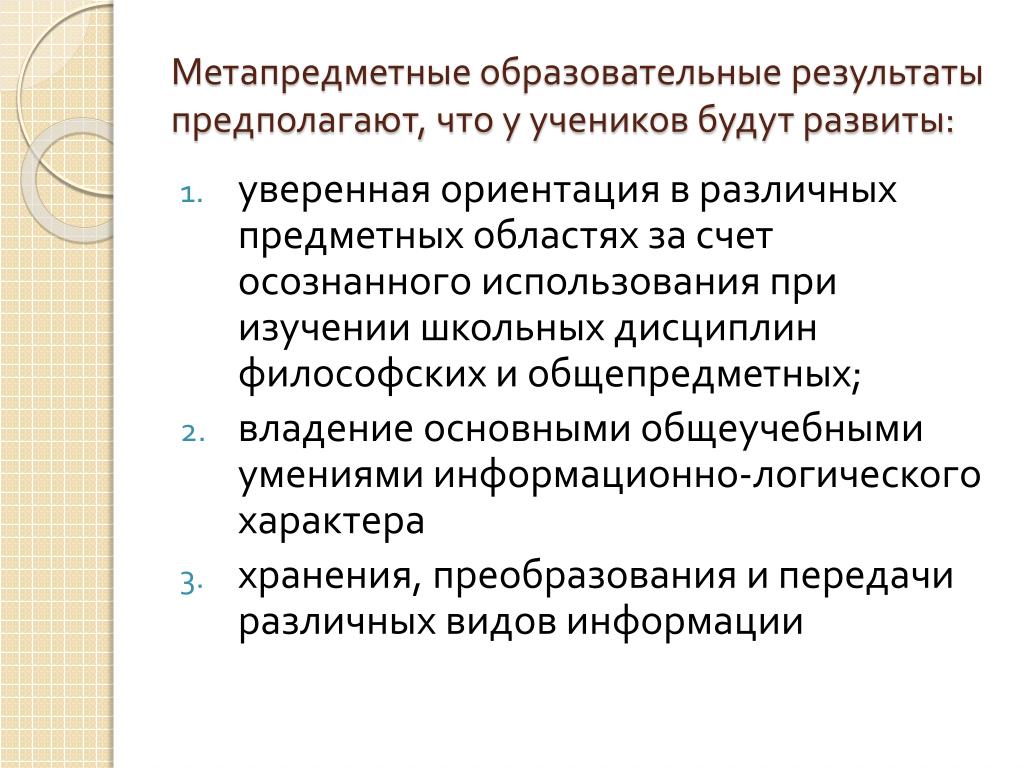 Метапредметные образовательные результаты предполагают, что у учеников будут развиты:

1. уверенная ориентация в различных предметных областях за счет осознанного использования при изучении школьных дисциплин философских и общепредметных;
2. владение основными общеучебными умениями информационно-логического характера
3. хранения, преобразования и передачи различных видов информации